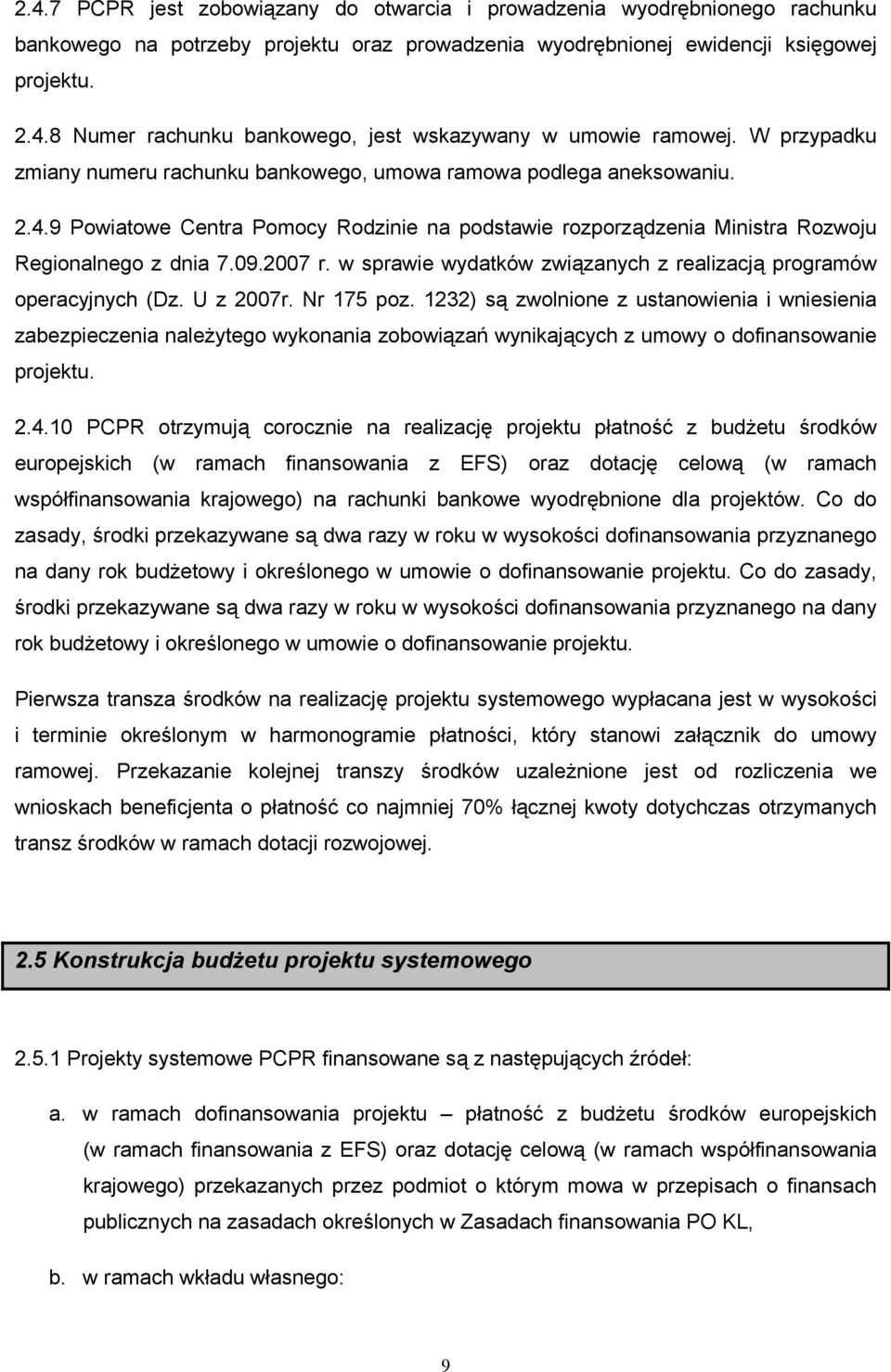 2.4.7 PCPR jest zobowiązany do otwarcia i prowadzenia wyodrębnionego rachunku bankowego na potrzeby projektu oraz prowadzenia wyodrębnionej ewidencji księgowej projektu.

2.4.8 Numer rachunku bankowego, jest wskazywany w umowie ramowej. W przypadku zmiany numeru rachunku bankowego, umowa ramowa podlega aneksowaniu.

2.4.9 Powiatowe Centra Pomocy Rodzinie na podstawie rozporządzenia Ministra Rozwoju Regionalnego z dnia 7.09.2007 r. w sprawie wydatków związanych z realizacją programów operacyjnych (Dz. U z 2007r. Nr 175 poz. 1232) są zwolnione z ustanowienia i wniesienia zabezpieczenia należytego wykonania zobowiązań wynikających z umowy o dofinansowanie projektu.

2.4.10 PCPR otrzymują corocznie na realizację projektu płatność z budżetu środków europejskich (w ramach finansowania z EFS) oraz dotację celową (w ramach współfinansowania krajowego) na rachunki bankowe wyodrębnione dla projektów. Co do zasady, środki przekazywane są dwa razy w roku w wysokości dofinansowania przyznanego na dany rok budżetowy i określonego w umowie o dofinansowanie projektu. Co do zasady, środki przekazywane są dwa razy w roku w wysokości dofinansowania przyznanego na dany rok budżetowy i określonego w umowie o dofinansowanie projektu.

Pierwsza transza środków na realizację projektu systemowego wypłacana jest w wysokości i terminie określonym w harmonogramie płatności, który stanowi załącznik do umowy ramowej. Przekazanie kolejnej transzy środków uzależnione jest od rozliczenia we wnioskach beneficjenta o płatność co najmniej 70% łącznej kwoty dotychczas otrzymanych transz środków w ramach dotacji rozwojowej.

2.5 Konstrukcja budżetu projektu systemowego

2.5.1 Projekty systemowe PCPR finansowane są z następujących źródeł:

a. w ramach dofinansowania projektu – płatność z budżetu środków europejskich (w ramach finansowania z EFS) oraz dotację celową (w ramach współfinansowania krajowego) przekazanych przez podmiot o którym mowa w przepisach o finansach publicznych na zasadach określonych w Zasadach finansowania PO KL,

b. w ramach wkładu własnego:

9